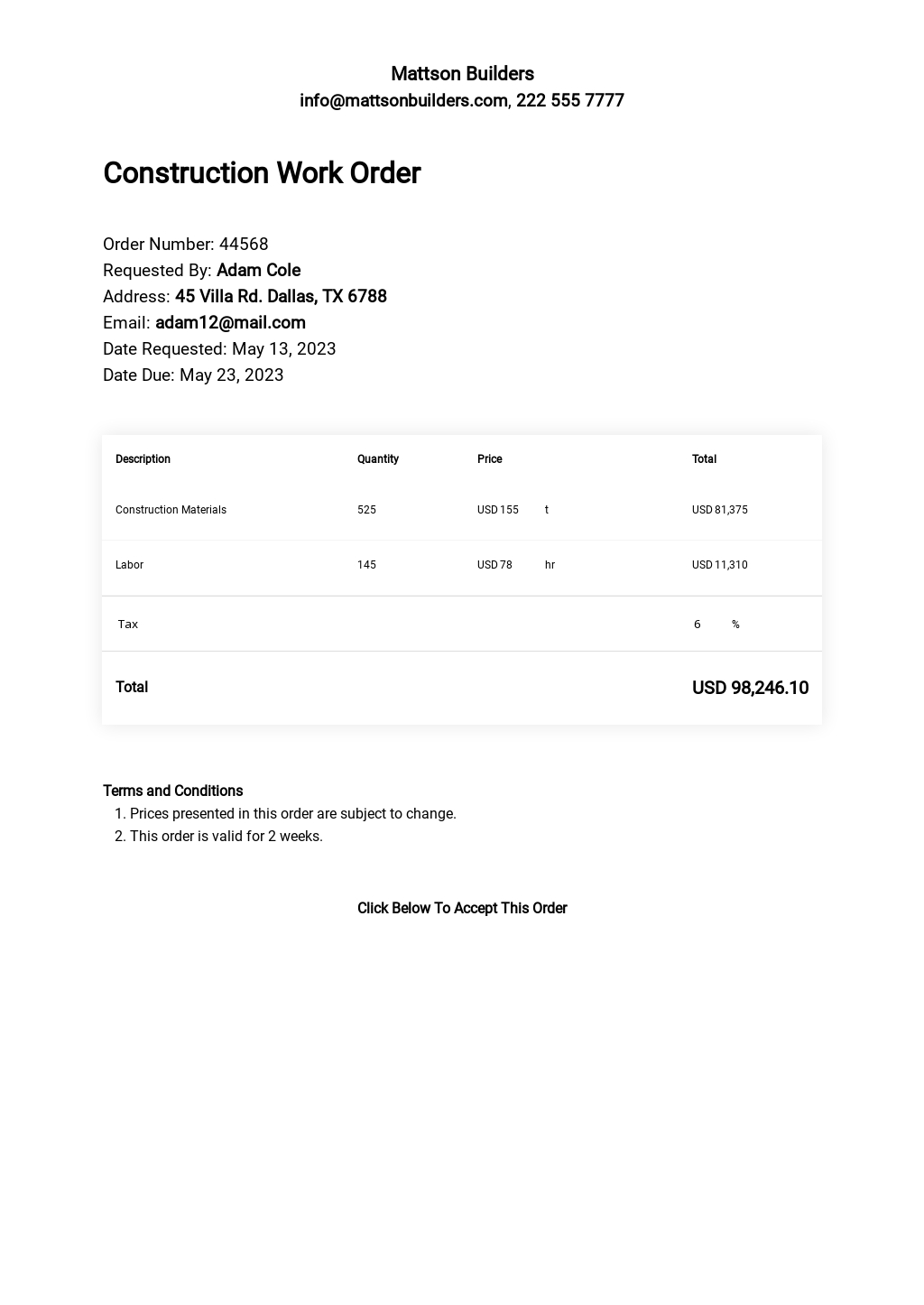 Mattson Builders
info@mattsonbuilders.com, 222 555 7777

Construction Work Order

Order Number: 44568
Requested By: Adam Cole
Address: 45 Villa Rd. Dallas, TX 6788
Email: adam12@mail.com
Date Requested: May 13, 2023
Date Due: May 23, 2023

| Description | Quantity | Price | Total |
|---|---|---|---|
| Construction Materials | 525 | USD 155 t | USD 81,375 |
| Labor | 145 | USD 78 hr | USD 11,310 |
| Tax | | | 6 % |
| Total | | | USD 98,246.10 |

Terms and Conditions
1. Prices presented in this order are subject to change.
2. This order is valid for 2 weeks.

Click Below To Accept This Order